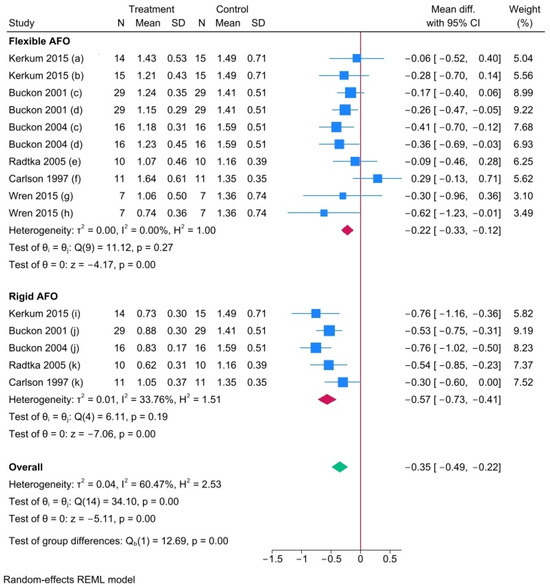 | Study | Treatment N | Treatment Mean | Treatment SD | Control N | Control Mean | Control SD | Mean diff. with 95% CI | Weight (%) |
|---|---|---|---|---|---|---|---|---|
| **Flexible AFO** | | | | | | | | |
| Kerkum 2015 (a) | 14 | 1.43 | 0.53 | 15 | 1.49 | 0.71 | −0.06 [ −0.52, 0.40] | 5.04 |
| Kerkum 2015 (b) | 15 | 1.21 | 0.43 | 15 | 1.49 | 0.71 | −0.28 [ −0.70, 0.14] | 5.56 |
| Buckon 2001 (c) | 29 | 1.24 | 0.35 | 29 | 1.41 | 0.51 | −0.17 [ −0.40, 0.06] | 8.99 |
| Buckon 2001 (d) | 29 | 1.15 | 0.29 | 29 | 1.41 | 0.51 | −0.26 [ −0.47, −0.05] | 9.22 |
| Buckon 2004 (c) | 16 | 1.18 | 0.31 | 16 | 1.59 | 0.51 | −0.41 [ −0.70, −0.12] | 7.68 |
| Buckon 2004 (d) | 16 | 1.23 | 0.45 | 16 | 1.59 | 0.51 | −0.36 [ −0.69, −0.03] | 6.93 |
| Radtka 2005 (e) | 10 | 1.07 | 0.46 | 10 | 1.16 | 0.39 | −0.09 [ −0.46, 0.28] | 6.25 |
| Carlson 1997 (f) | 11 | 1.64 | 0.61 | 11 | 1.35 | 0.35 | 0.29 [ −0.13, 0.71] | 5.62 |
| Wren 2015 (g) | 7 | 1.06 | 0.50 | 7 | 1.36 | 0.74 | −0.30 [ −0.96, 0.36] | 3.10 |
| Wren 2015 (h) | 7 | 0.74 | 0.36 | 7 | 1.36 | 0.74 | −0.62 [ −1.23, −0.01] | 3.49 |
| Heterogeneity: $\tau^2 = 0.00$, $I^2 = 0.00\%$, $H^2 = 1.00$ | | | | | | | −0.22 [ −0.33, −0.12] | |
| Test of $\theta_i = \theta_j$: Q(9) = 11.12, p = 0.27 | | | | | | | | |
| Test of $\theta = 0$: z = −4.17, p = 0.00 | | | | | | | | |
| **Rigid AFO** | | | | | | | | |
| Kerkum 2015 (i) | 14 | 0.73 | 0.30 | 15 | 1.49 | 0.71 | −0.76 [ −1.16, −0.36] | 5.82 |
| Buckon 2001 (j) | 29 | 0.88 | 0.30 | 29 | 1.41 | 0.51 | −0.53 [ −0.75, −0.31] | 9.19 |
| Buckon 2004 (j) | 16 | 0.83 | 0.17 | 16 | 1.59 | 0.51 | −0.76 [ −1.02, −0.50] | 8.23 |
| Radtka 2005 (k) | 10 | 0.62 | 0.31 | 10 | 1.16 | 0.39 | −0.54 [ −0.85, −0.23] | 7.37 |
| Carlson 1997 (k) | 11 | 1.05 | 0.37 | 11 | 1.35 | 0.35 | −0.30 [ −0.60, 0.00] | 7.52 |
| Heterogeneity: $\tau^2 = 0.01$, $I^2 = 33.76\%$, $H^2 = 1.51$ | | | | | | | −0.57 [ −0.73, −0.41] | |
| Test of $\theta_i = \theta_j$: Q(4) = 6.11, p = 0.19 | | | | | | | | |
| Test of $\theta = 0$: z = −7.06, p = 0.00 | | | | | | | | |
| **Overall** | | | | | | | −0.35 [ −0.49, −0.22] | |
| Heterogeneity: $\tau^2 = 0.04$, $I^2 = 60.47\%$, $H^2 = 2.53$ | | | | | | | | |
| Test of $\theta_i = \theta_j$: Q(14) = 34.10, p = 0.00 | | | | | | | | |
| Test of $\theta = 0$: z = −5.11, p = 0.00 | | | | | | | | |
| Test of group differences: $Q_b(1) = 12.69$, p = 0.00 | | | | | | | | |

−1.5 −1 −0.5 0 0.5

Random-effects REML model